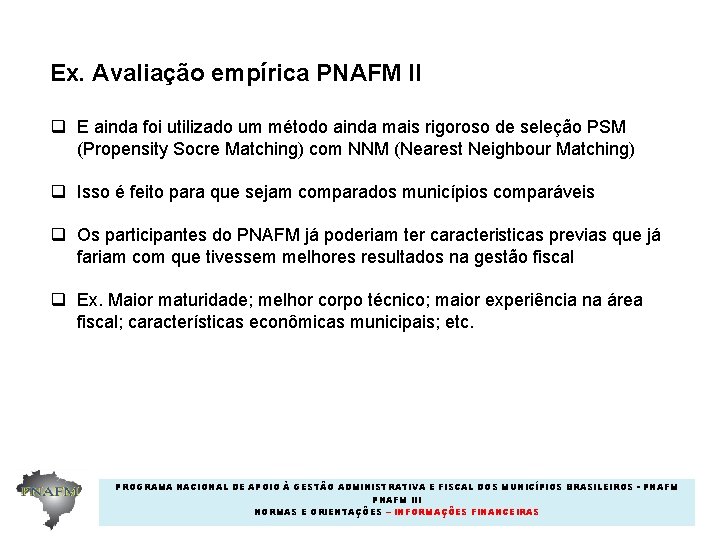 Ex. Avaliação empírica PNAFM II

❑ E ainda foi utilizado um método ainda mais rigoroso de seleção PSM (Propensity Socre Matching) com NNM (Nearest Neighbour Matching)

❑ Isso é feito para que sejam comparados municípios comparáveis

❑ Os participantes do PNAFM já poderiam ter caracteristicas previas que já fariam com que tivessem melhores resultados na gestão fiscal

❑ Ex. Maior maturidade; melhor corpo técnico; maior experiência na área fiscal; características econômicas municipais; etc.

PNAFM

PROGRAMA NACIONAL DE APOIO À GESTÃO ADMINISTRATIVA E FISCAL DOS MUNICÍPIOS BRASILEIROS - PNAFM
PNAFM III
NORMAS E ORIENTAÇÕES – INFORMAÇÕES FINANCEIRAS